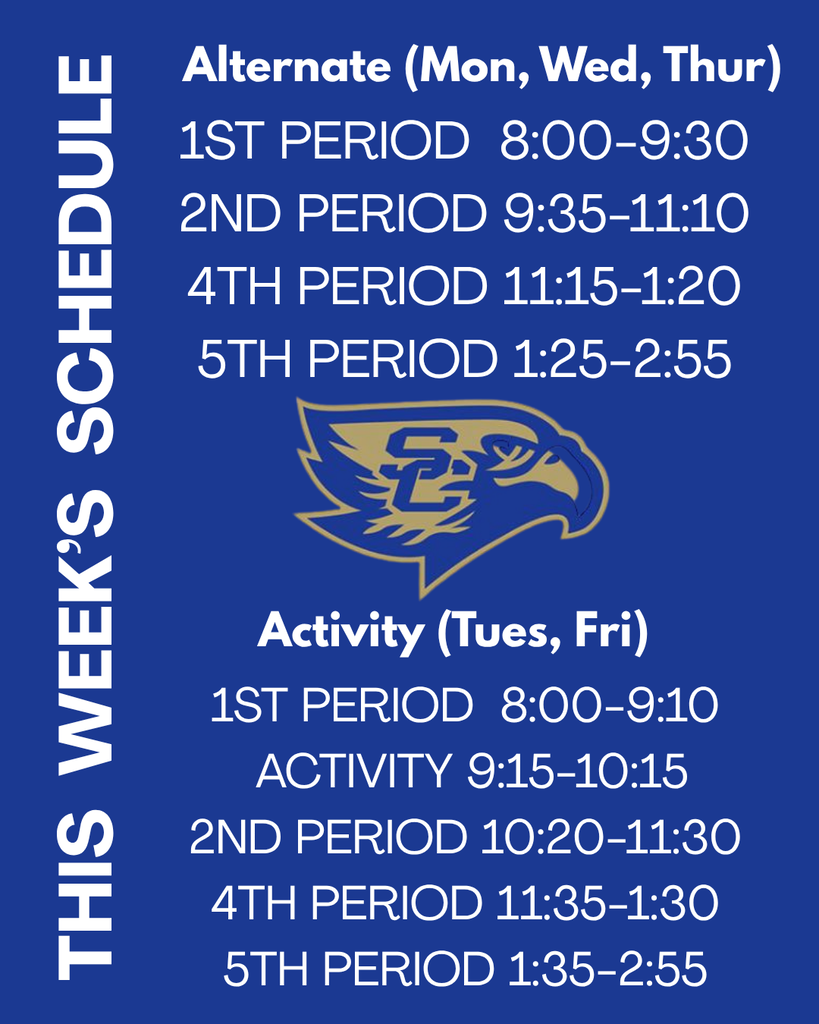 THIS WEEK'S SCHEDULE

Alternate (Mon, Wed, Thur)
1ST PERIOD 8:00-9:30
2ND PERIOD 9:35-11:10
4TH PERIOD 11:15-1:20
5TH PERIOD 1:25-2:55

SC

Activity (Tues, Fri)
1ST PERIOD 8:00-9:10
ACTIVITY 9:15-10:15
2ND PERIOD 10:20-11:30
4TH PERIOD 11:35-1:30
5TH PERIOD 1:35-2:55